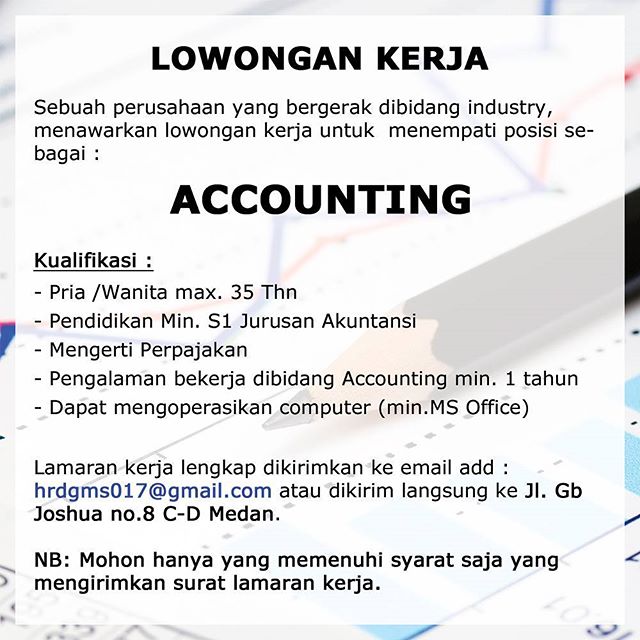 LOWONGAN KERJA

Sebuah perusahaan yang bergerak dibidang industry, menawarkan lowongan kerja untuk  menempati posisi sebagai :

ACCOUNTING

Kualifikasi :
- Pria /Wanita max. 35 Thn
- Pendidikan Min. S1 Jurusan Akuntansi
- Mengerti Perpajakan
- Pengalaman bekerja dibidang Accounting min. 1 tahun
- Dapat mengoperasikan computer (min.MS Office)

Lamaran kerja lengkap dikirimkan ke email add : hrdgms017@gmail.com atau dikirim langsung ke Jl. Gb Joshua no.8 C-D Medan.

NB: Mohon hanya yang memenuhi syarat saja yang mengirimkan surat lamaran kerja.